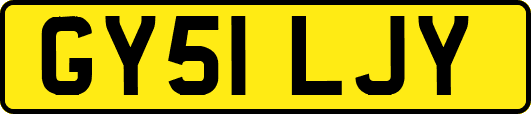 GY51 LJY